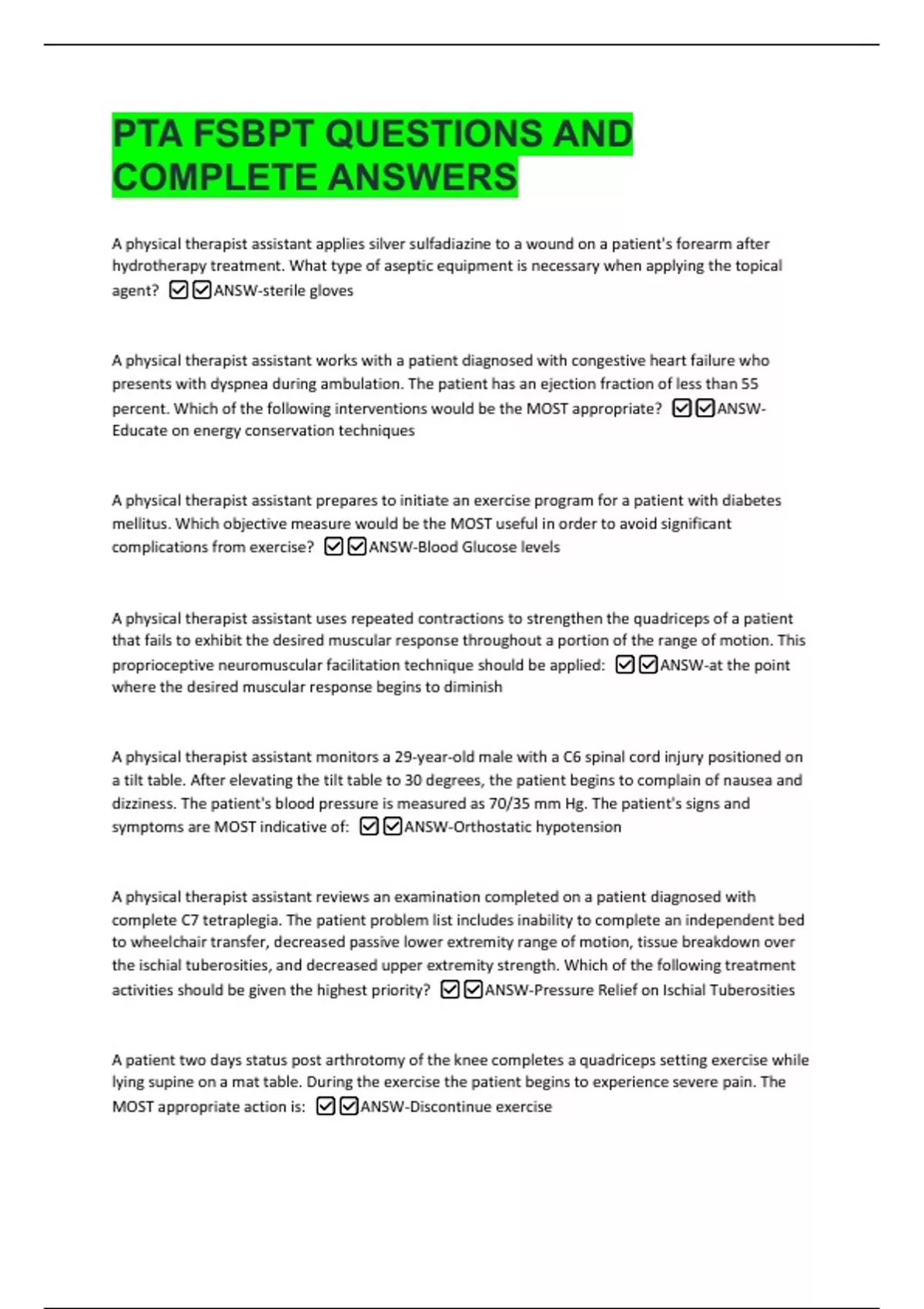 PTA FSBPT QUESTIONS AND COMPLETE ANSWERS

A physical therapist assistant applies silver sulfadiazine to a wound on a patient's forearm after hydrotherapy treatment. What type of aseptic equipment is necessary when applying the topical agent? ☑☑ANSW-sterile gloves

A physical therapist assistant works with a patient diagnosed with congestive heart failure who presents with dyspnea during ambulation. The patient has an ejection fraction of less than 55 percent. Which of the following interventions would be the MOST appropriate? ☑☑ANSW-Educate on energy conservation techniques

A physical therapist assistant prepares to initiate an exercise program for a patient with diabetes mellitus. Which objective measure would be the MOST useful in order to avoid significant complications from exercise? ☑☑ANSW-Blood Glucose levels

A physical therapist assistant uses repeated contractions to strengthen the quadriceps of a patient that fails to exhibit the desired muscular response throughout a portion of the range of motion. This proprioceptive neuromuscular facilitation technique should be applied: ☑☑ANSW-at the point where the desired muscular response begins to diminish

A physical therapist assistant monitors a 29-year-old male with a C6 spinal cord injury positioned on a tilt table. After elevating the tilt table to 30 degrees, the patient begins to complain of nausea and dizziness. The patient's blood pressure is measured as 70/35 mm Hg. The patient's signs and symptoms are MOST indicative of: ☑☑ANSW-Orthostatic hypotension

A physical therapist assistant reviews an examination completed on a patient diagnosed with complete C7 tetraplegia. The patient problem list includes inability to complete an independent bed to wheelchair transfer, decreased passive lower extremity range of motion, tissue breakdown over the ischial tuberosities, and decreased upper extremity strength. Which of the following treatment activities should be given the highest priority? ☑☑ANSW-Pressure Relief on Ischial Tuberosities

A patient two days status post arthrotomy of the knee completes a quadriceps setting exercise while lying supine on a mat table. During the exercise the patient begins to experience severe pain. The MOST appropriate action is: ☑☑ANSW-Discontinue exercise